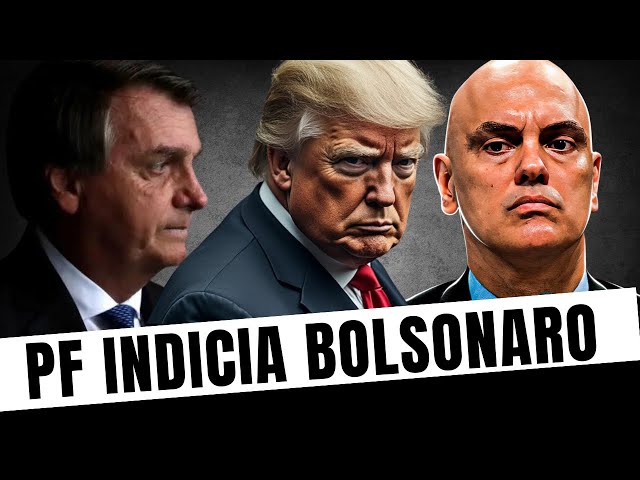 PF INDICIA BOLSONARO